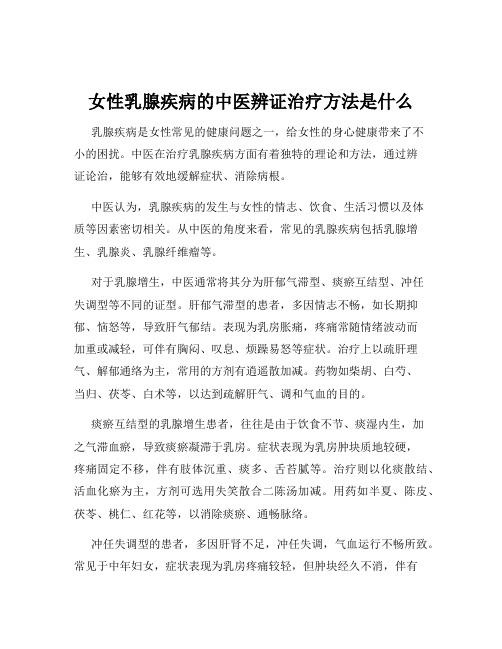 女性乳腺疾病的中医辨证治疗方法是什么

乳腺疾病是女性常见的健康问题之一，给女性的身心健康带来了不小的困扰。中医在治疗乳腺疾病方面有着独特的理论和方法，通过辨证论治，能够有效地缓解症状、消除病根。

中医认为，乳腺疾病的发生与女性的情志、饮食、生活习惯以及体质等因素密切相关。从中医的角度来看，常见的乳腺疾病包括乳腺增生、乳腺炎、乳腺纤维瘤等。

对于乳腺增生，中医通常将其分为肝郁气滞型、痰瘀互结型、冲任失调型等不同的证型。肝郁气滞型的患者，多因情志不畅，如长期抑郁、恼怒等，导致肝气郁结。表现为乳房胀痛，疼痛常随情绪波动而加重或减轻，可伴有胸闷、叹息、烦躁易怒等症状。治疗上以疏肝理气、解郁通络为主，常用的方剂有逍遥散加减。药物如柴胡、白芍、当归、茯苓、白术等，以达到疏解肝气、调和气血的目的。

痰瘀互结型的乳腺增生患者，往往是由于饮食不节、痰湿内生，加之气滞血瘀，导致痰瘀凝滞于乳房。症状表现为乳房肿块质地较硬，疼痛固定不移，伴有肢体沉重、痰多、舌苔腻等。治疗则以化痰散结、活血化瘀为主，方剂可选用失笑散合二陈汤加减。用药如半夏、陈皮、茯苓、桃仁、红花等，以消除痰瘀、通畅脉络。

冲任失调型的患者，多因肝肾不足，冲任失调，气血运行不畅所致。常见于中年妇女，症状表现为乳房疼痛较轻，但肿块经久不消，伴有